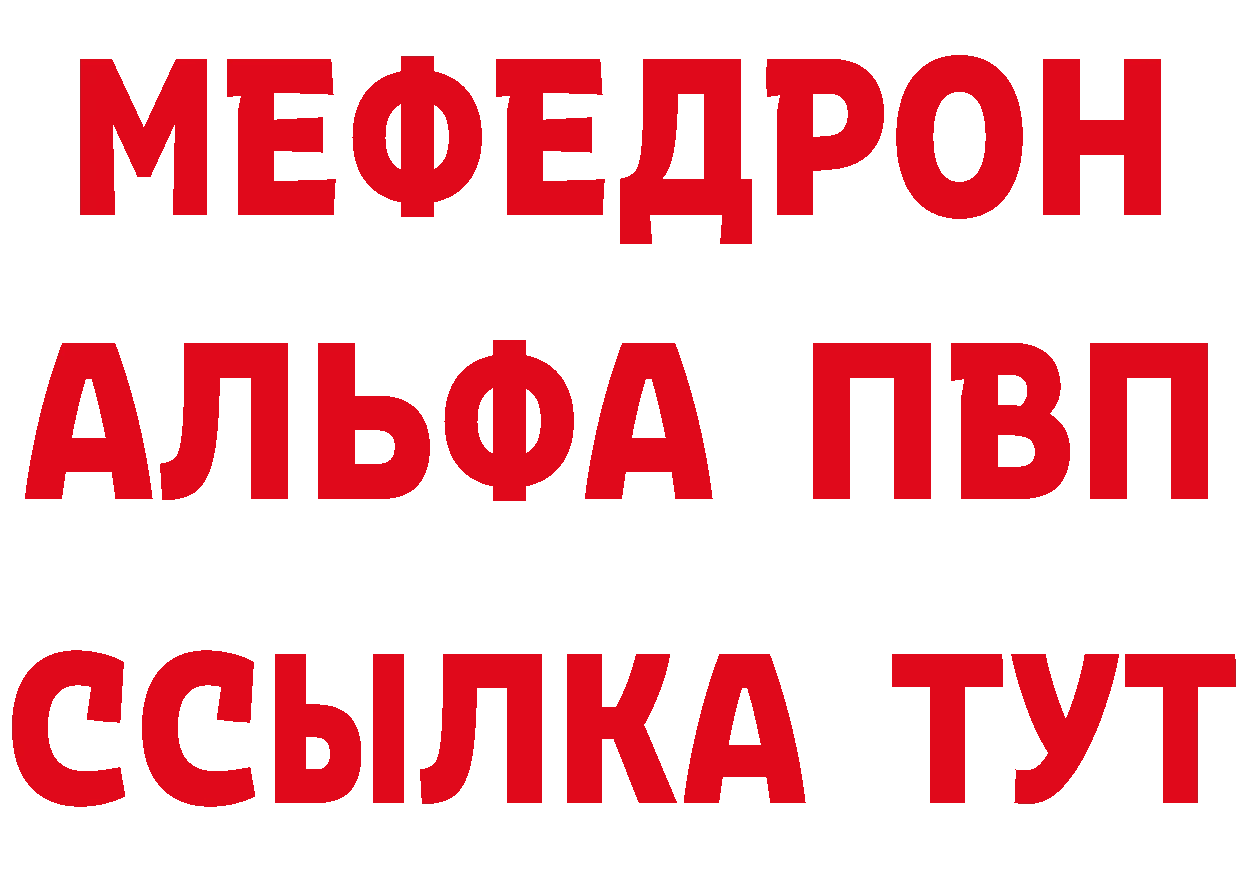 МЕФЕДРОН
АЛЬФА ПВП
ССЫЛКА ТУТ